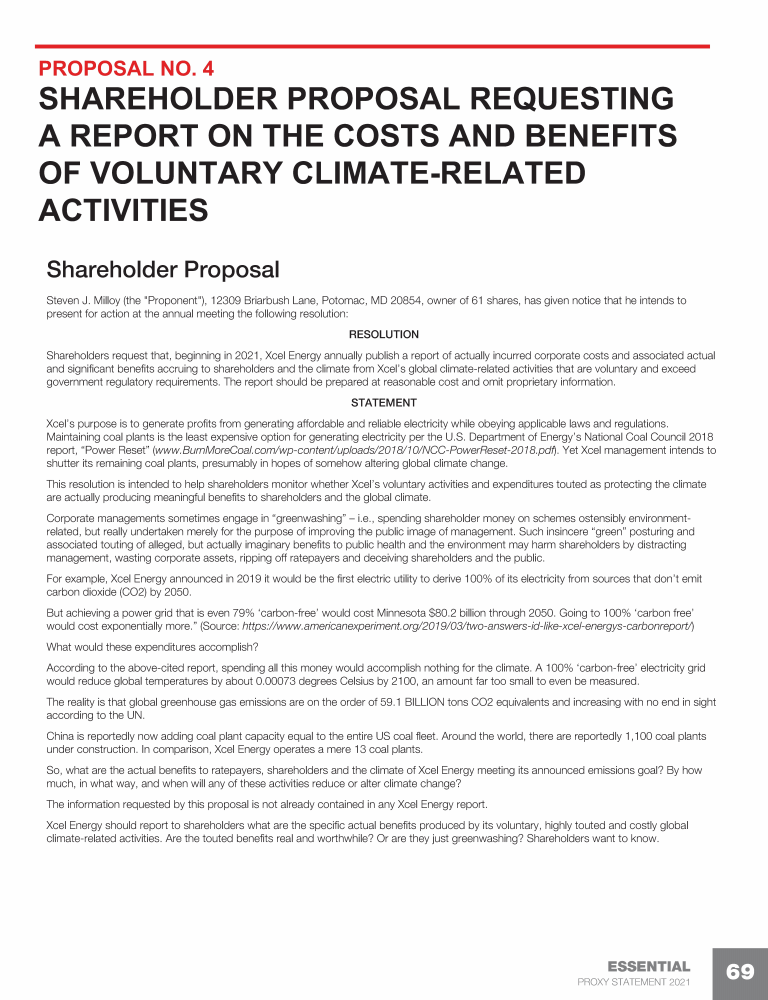 PROPOSAL NO. 4

SHAREHOLDER PROPOSAL REQUESTING A REPORT ON THE COSTS AND BENEFITS OF VOLUNTARY CLIMATE-RELATED ACTIVITIES

Shareholder Proposal

Steven J. Milloy (the "Proponent"), 12309 Briarbush Lane, Potomac, MD 20854, owner of 61 shares, has given notice that he intends to present for action at the annual meeting the following resolution:

RESOLUTION

Shareholders request that, beginning in 2021, Xcel Energy annually publish a report of actually incurred corporate costs and associated actual and significant benefits accruing to shareholders and the climate from Xcel's global climate-related activities that are voluntary and exceed government regulatory requirements. The report should be prepared at reasonable cost and omit proprietary information.

STATEMENT

Xcel's purpose is to generate profits from generating affordable and reliable electricity while obeying applicable laws and regulations. Maintaining coal plants is the least expensive option for generating electricity per the U.S. Department of Energy's National Coal Council 2018 report, "Power Reset" (www.BurnMoreCoal.com/wp-content/uploads/2018/10/NCC-PowerReset-2018.pdf). Yet Xcel management intends to shutter its remaining coal plants, presumably in hopes of somehow altering global climate change.

This resolution is intended to help shareholders monitor whether Xcel's voluntary activities and expenditures touted as protecting the climate are actually producing meaningful benefits to shareholders and the global climate.

Corporate managements sometimes engage in "greenwashing" – i.e., spending shareholder money on schemes ostensibly environment-related, but really undertaken merely for the purpose of improving the public image of management. Such insincere "green" posturing and associated touting of alleged, but actually imaginary benefits to public health and the environment may harm shareholders by distracting management, wasting corporate assets, ripping off ratepayers and deceiving shareholders and the public.

For example, Xcel Energy announced in 2019 it would be the first electric utility to derive 100% of its electricity from sources that don't emit carbon dioxide (CO2) by 2050.

But achieving a power grid that is even 79% 'carbon-free' would cost Minnesota $80.2 billion through 2050. Going to 100% 'carbon free' would cost exponentially more." (Source: https://www.americanexperiment.org/2019/03/two-answers-id-like-xcel-energys-carbonreport/)

What would these expenditures accomplish?

According to the above-cited report, spending all this money would accomplish nothing for the climate. A 100% 'carbon-free' electricity grid would reduce global temperatures by about 0.00073 degrees Celsius by 2100, an amount far too small to even be measured.

The reality is that global greenhouse gas emissions are on the order of 59.1 BILLION tons CO2 equivalents and increasing with no end in sight according to the UN.

China is reportedly now adding coal plant capacity equal to the entire US coal fleet. Around the world, there are reportedly 1,100 coal plants under construction. In comparison, Xcel Energy operates a mere 13 coal plants.

So, what are the actual benefits to ratepayers, shareholders and the climate of Xcel Energy meeting its announced emissions goal? By how much, in what way, and when will any of these activities reduce or alter climate change?

The information requested by this proposal is not already contained in any Xcel Energy report.

Xcel Energy should report to shareholders what are the specific actual benefits produced by its voluntary, highly touted and costly global climate-related activities. Are the touted benefits real and worthwhile? Or are they just greenwashing? Shareholders want to know.

ESSENTIAL
PROXY STATEMENT 2021
69